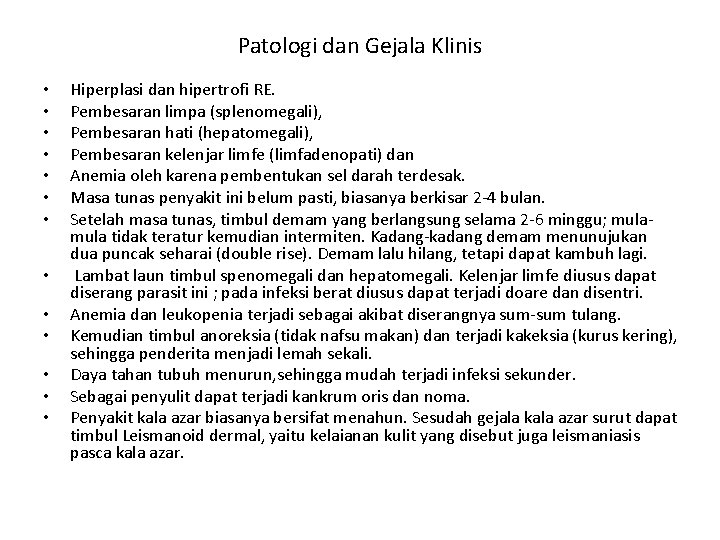 Patologi dan Gejala Klinis

• Hiperplasi dan hipertrofi RE.
• Pembesaran limpa (splenomegali),
• Pembesaran hati (hepatomegali),
• Pembesaran kelenjar limfe (limfadenopati) dan
• Anemia oleh karena pembentukan sel darah terdesak.
• Masa tunas penyakit ini belum pasti, biasanya berkisar 2-4 bulan.
• Setelah masa tunas, timbul demam yang berlangsung selama 2-6 minggu; mula-mula tidak teratur kemudian intermiten. Kadang-kadang demam menunujukan dua puncak seharai (double rise). Demam lalu hilang, tetapi dapat kambuh lagi.
• Lambat laun timbul spenomegali dan hepatomegali. Kelenjar limfe diusus dapat diserang parasit ini ; pada infeksi berat diusus dapat terjadi doare dan disentri.
• Anemia dan leukopenia terjadi sebagai akibat diserangnya sum-sum tulang.
• Kemudian timbul anoreksia (tidak nafsu makan) dan terjadi kakeksia (kurus kering), sehingga penderita menjadi lemah sekali.
• Daya tahan tubuh menurun,sehingga mudah terjadi infeksi sekunder.
• Sebagai penyulit dapat terjadi kankrum oris dan noma.
• Penyakit kala azar biasanya bersifat menahun. Sesudah gejala kala azar surut dapat timbul Leismanoid dermal, yaitu kelaianan kulit yang disebut juga leismaniasis pasca kala azar.